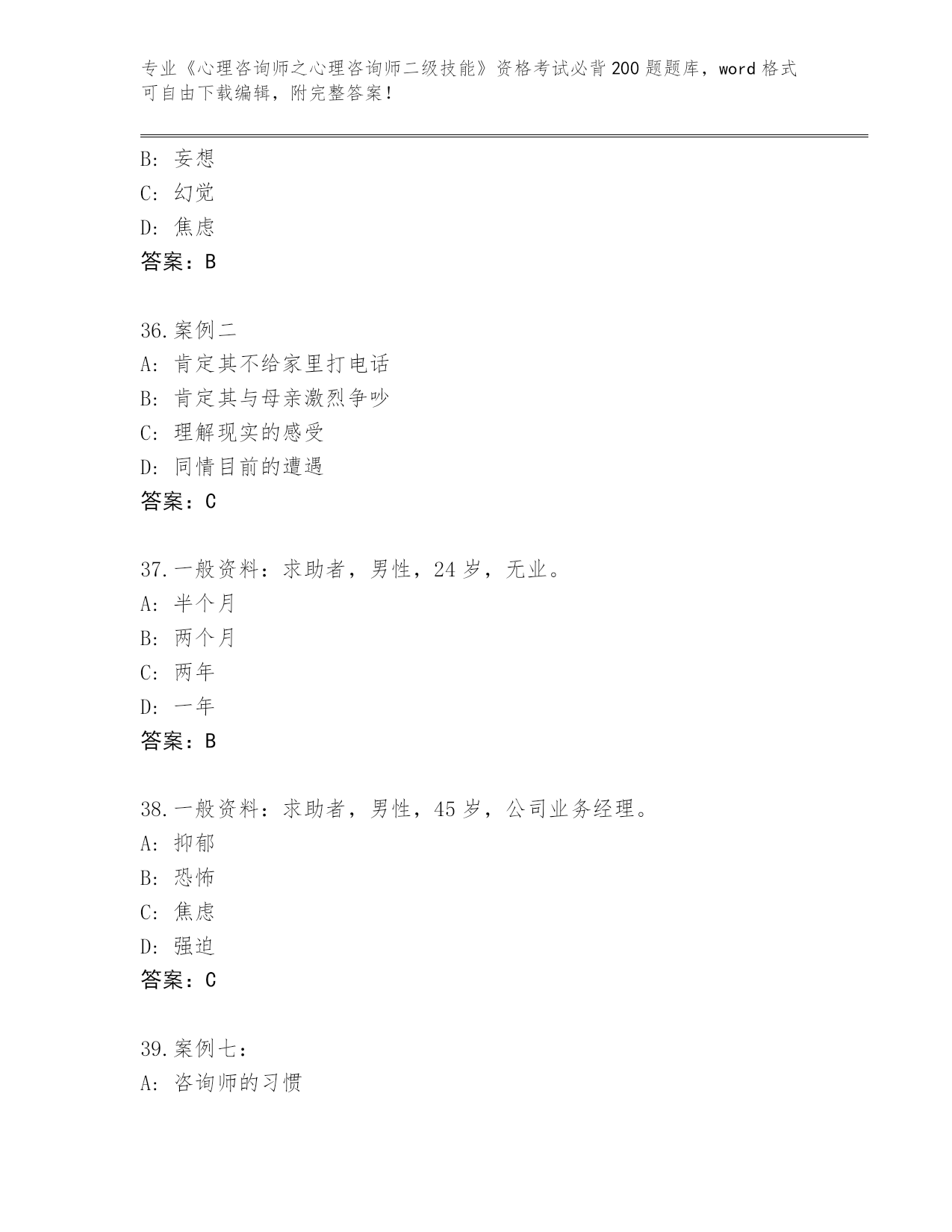 专业《心理咨询师之心理咨询师二级技能》资格考试必背200题题库，word格式可自由下载编辑，附完整答案！

B：妄想
C：幻觉
D：焦虑
答案：B

36.案例二
A：肯定其不给家里打电话
B：肯定其与母亲激烈争吵
C：理解现实的感受
D：同情目前的遭遇
答案：C

37.一般资料：求助者，男性，24岁，无业。
A：半个月
B：两个月
C：两年
D：一年
答案：B

38.一般资料：求助者，男性，45岁，公司业务经理。
A：抑郁
B：恐怖
C：焦虑
D：强迫
答案：C

39.案例七：
A：咨询师的习惯